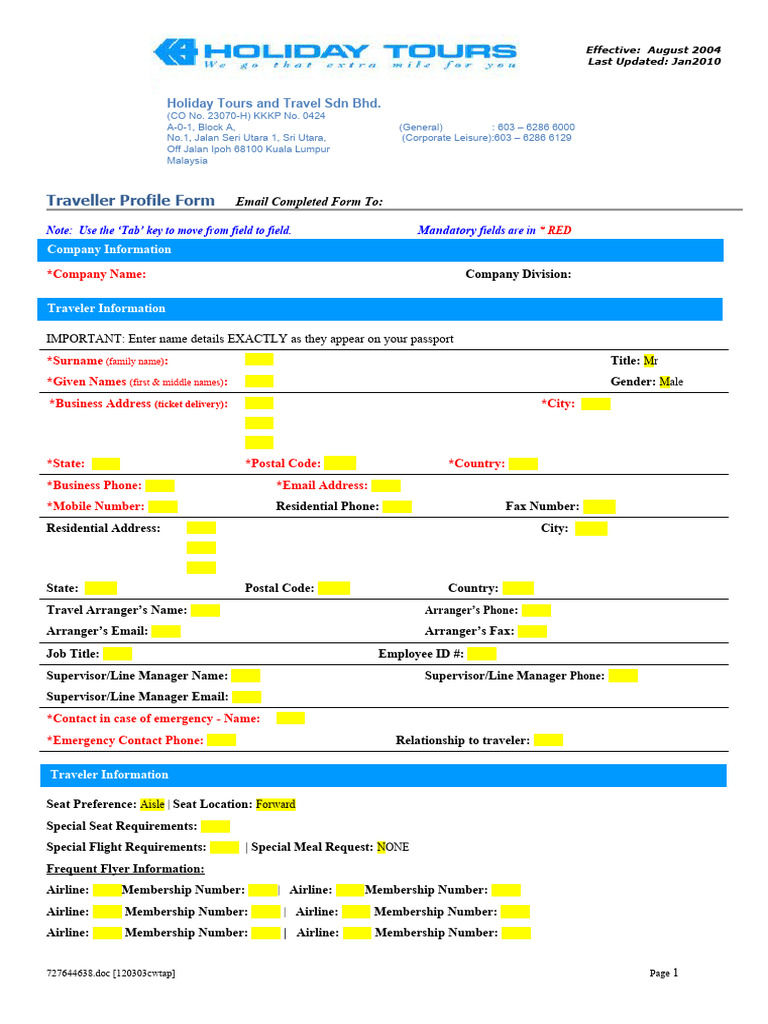 HOLIDAY TOURS
We go that extra mile for you

Effective: August 2004
Last Updated: Jan2010

Holiday Tours and Travel Sdn Bhd.
(CO No. 23070-H) KKKP No. 0424
A-0-1, Block A,
No.1, Jalan Seri Utara 1, Sri Utara,
Off Jalan Ipoh 68100 Kuala Lumpur
Malaysia

(General) : 603 – 6286 6000
(Corporate Leisure):603 – 6286 6129

Traveller Profile Form Email Completed Form To:

Note: Use the 'Tab' key to move from field to field. Mandatory fields are in * RED

Company Information

*Company Name: Company Division:

Traveler Information

IMPORTANT: Enter name details EXACTLY as they appear on your passport

*Surname (family name): Title: Mr
*Given Names (first & middle names): Gender: Male
*Business Address (ticket delivery): *City:

*State: *Postal Code: *Country:
*Business Phone: *Email Address:
*Mobile Number: Residential Phone: Fax Number:
Residential Address: City:

State: Postal Code: Country:
Travel Arranger's Name: Arranger's Phone:
Arranger's Email: Arranger's Fax:
Job Title: Employee ID #:
Supervisor/Line Manager Name: Supervisor/Line Manager Phone:
Supervisor/Line Manager Email:
*Contact in case of emergency - Name:
*Emergency Contact Phone: Relationship to traveler:

Traveler Information

Seat Preference: Aisle | Seat Location: Forward
Special Seat Requirements:
Special Flight Requirements: | Special Meal Request: NONE
Frequent Flyer Information:
Airline: Membership Number: | Airline: Membership Number:
Airline: Membership Number: | Airline: Membership Number:
Airline: Membership Number: | Airline: Membership Number:

727644638.doc [120303cwtap] Page 1